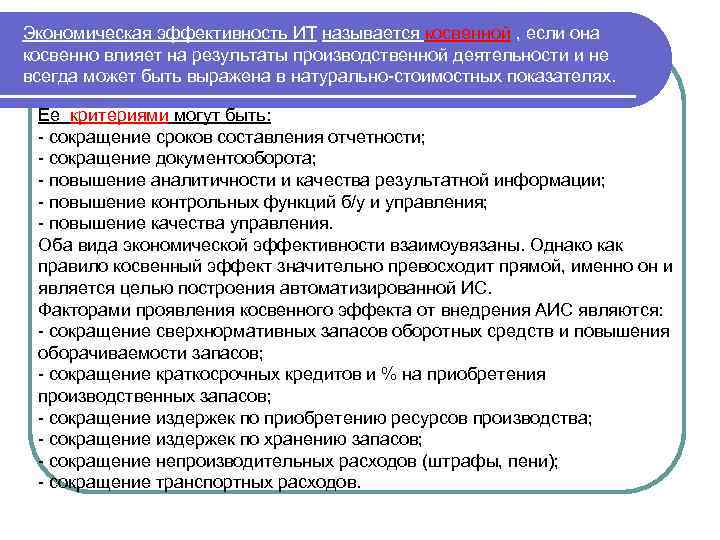 Экономическая эффективность ИТ называется косвенной , если она косвенно влияет на результаты производственной деятельности и не всегда может быть выражена в натурально-стоимостных показателях.

Ее критериями могут быть:
- сокращение сроков составления отчетности;
- сокращение документооборота;
- повышение аналитичности и качества результатной информации;
- повышение контрольных функций б/у и управления;
- повышение качества управления.
Оба вида экономической эффективности взаимоувязаны. Однако как правило косвенный эффект значительно превосходит прямой, именно он и является целью построения автоматизированной ИС.
Факторами проявления косвенного эффекта от внедрения АИС являются:
- сокращение сверхнормативных запасов оборотных средств и повышения оборачиваемости запасов;
- сокращение краткосрочных кредитов и % на приобретения производственных запасов;
- сокращение издержек по приобретению ресурсов производства;
- сокращение издержек по хранению запасов;
- сокращение непроизводительных расходов (штрафы, пени);
- сокращение транспортных расходов.